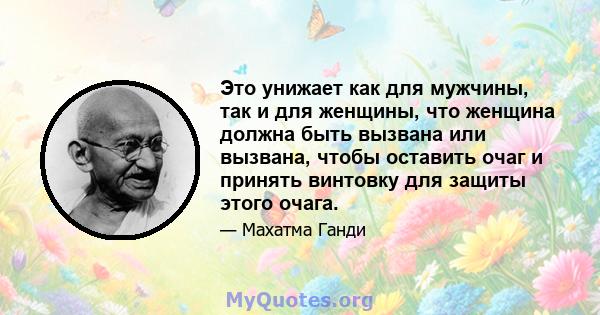 Это унижает как для мужчины, так и для женщины, что женщина должна быть вызвана или вызвана, чтобы оставить очаг и принять винтовку для защиты этого очага.

— Махатма Ганди

MyQuotes.org